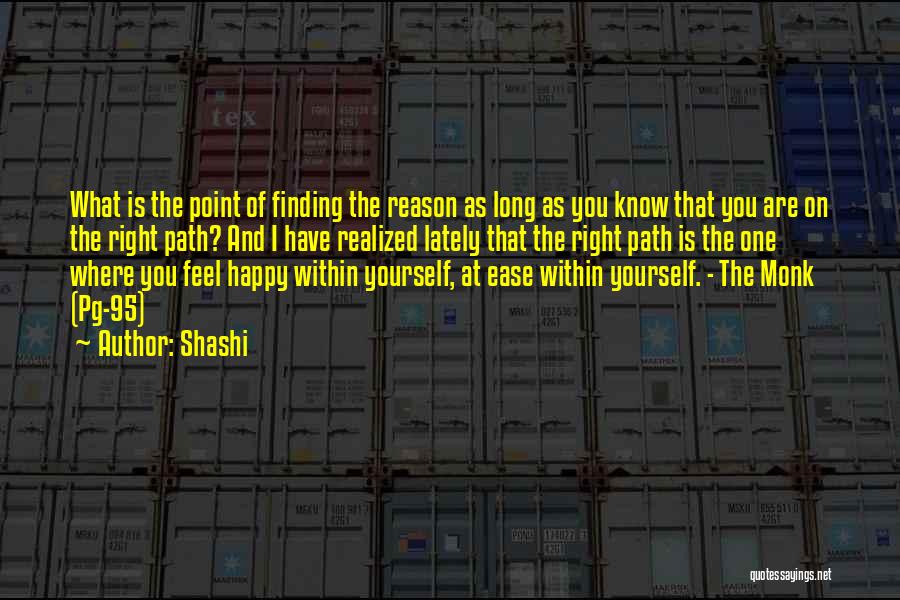 What is the point of finding the reason as long as you know that you are on the right path? And I have realized lately that the right path is the one where you feel happy within yourself, at ease within yourself. - The Monk (Pg-95)

Author: Shashi

quotessayings.net